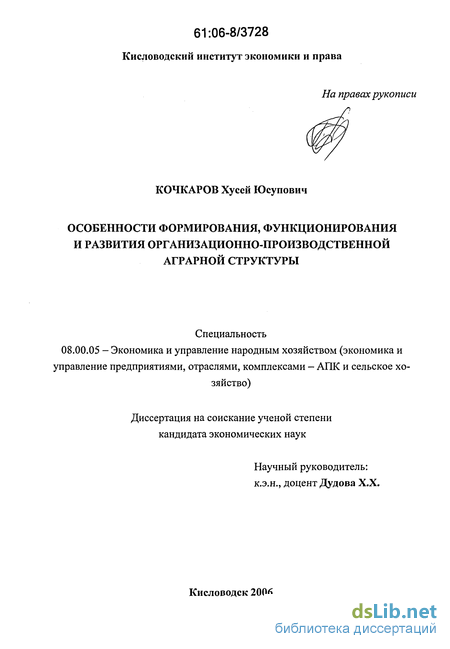 61:06-8/3728

Кисловодский институт экономики и права

На правах рукописи

КОЧКАРОВ Хусей Юсупович

ОСОБЕННОСТИ ФОРМИРОВАНИЯ, ФУНКЦИОНИРОВАНИЯ И РАЗВИТИЯ ОРГАНИЗАЦИОННО-ПРОИЗВОДСТВЕННОЙ АГРАРНОЙ СТРУКТУРЫ

Специальность
08.00.05 – Экономика и управление народным хозяйством (экономика и управление предприятиями, отраслями, комплексами – АПК и сельское хозяйство)

Диссертация на соискание ученой степени кандидата экономических наук

Научный руководитель:
к.э.н., доцент Дудова Х.Х.

Кисловодск 2006

dsLib.net
библиотека диссертаций